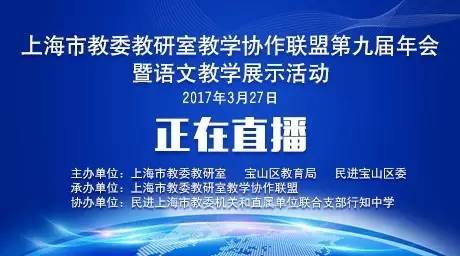 上海市教委教研室教学协作联盟第九届年会
暨语文教学展示活动
2017年3月27日

正在直播

主办单位：上海市教委教研室　宝山区教育局　民进宝山区委
承办单位：上海市教委教研室教学协作联盟
协办单位：民进上海市教委机关和直属单位联合支部行知中学